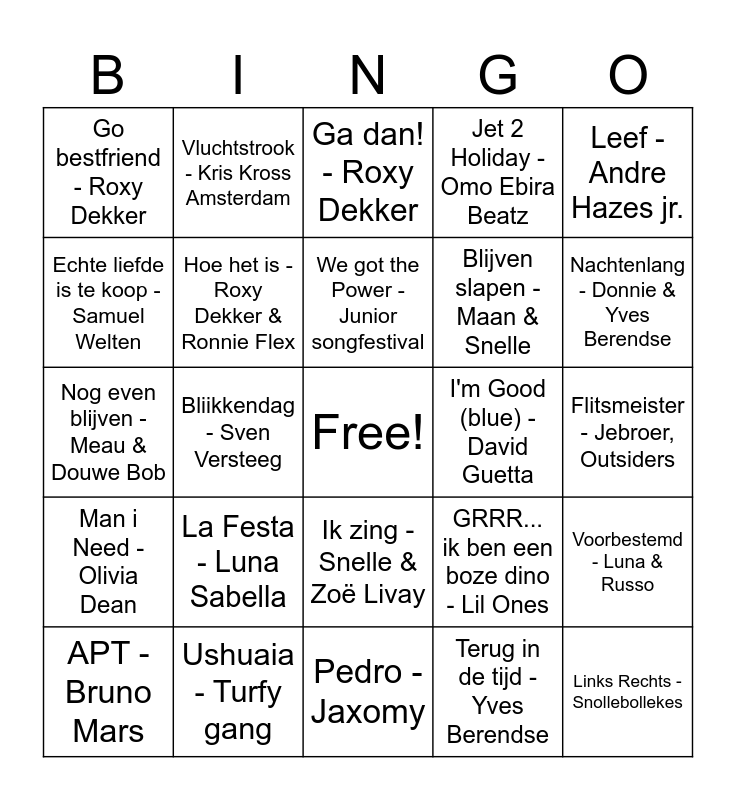 | B | I | N | G | O |
|---|---|---|---|---|
| Go bestfriend - Roxy Dekker | Vluchtstrook - Kris Kross Amsterdam | Ga dan! - Roxy Dekker | Jet 2 Holiday - Omo Ebira Beatz | Leef - Andre Hazes jr. |
| Echte liefde is te koop - Samuel Welten | Hoe het is - Roxy Dekker & Ronnie Flex | We got the Power - Junior songfestival | Blijven slapen - Maan & Snelle | Nachtenlang - Donnie & Yves Berendse |
| Nog even blijven - Meau & Douwe Bob | Bliikkendag - Sven Versteeg | Free! | I'm Good (blue) - David Guetta | Flitsmeister - Jebroer, Outsiders |
| Man i Need - Olivia Dean | La Festa - Luna Sabella | Ik zing - Snelle & Zoë Livay | GRRR... ik ben een boze dino - Lil Ones | Voorbestemd - Luna & Russo |
| APT - Bruno Mars | Ushuaia - Turfy gang | Pedro - Jaxomy | Terug in de tijd - Yves Berendse | Links Rechts - Snollebollekes |